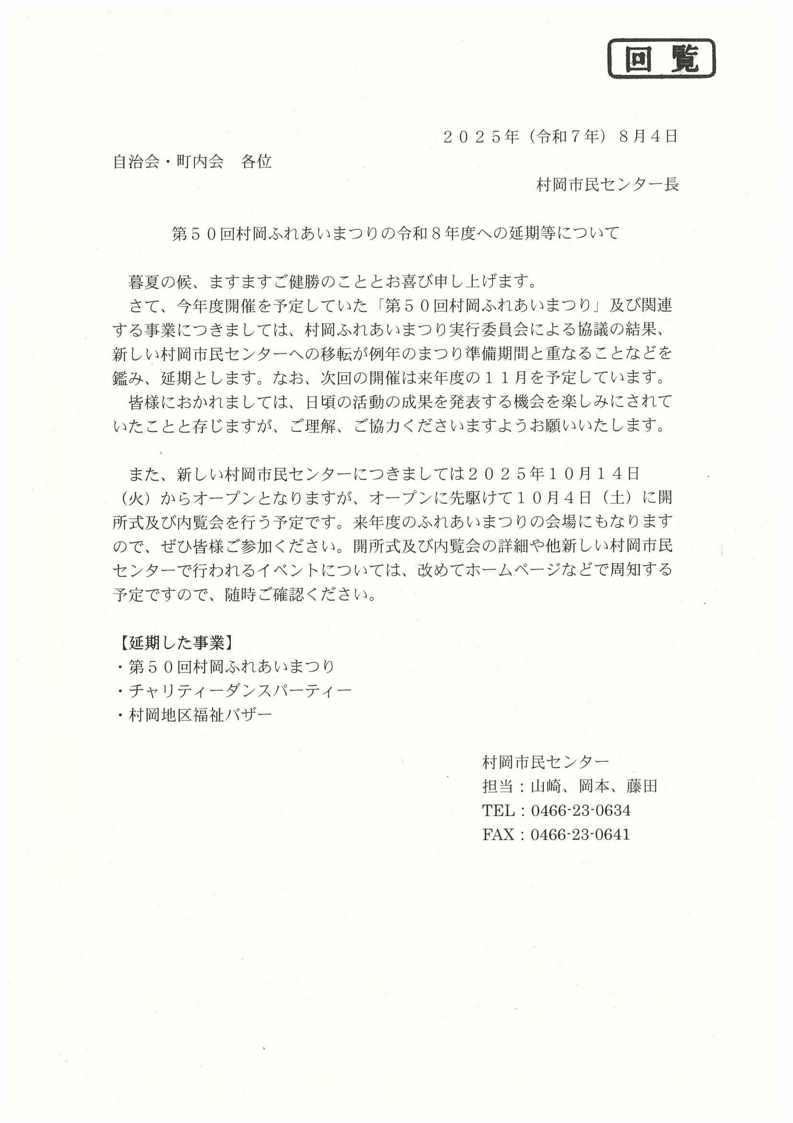 回覧

２０２５年（令和７年）８月４日

自治会・町内会　各位

村岡市民センター長

第５０回村岡ふれあいまつりの令和８年度への延期等について

暮夏の候、ますますご健勝のこととお喜び申し上げます。
さて、今年度開催を予定していた「第５０回村岡ふれあいまつり」及び関連する事業につきましては、村岡ふれあいまつり実行委員会による協議の結果、新しい村岡市民センターへの移転が例年のまつり準備期間と重なることなどを鑑み、延期とします。なお、次回の開催は来年度の１１月を予定しています。
皆様におかれましては、日頃の活動の成果を発表する機会を楽しみにされていたことと存じますが、ご理解、ご協力くださいますようお願いいたします。

また、新しい村岡市民センターにつきましては２０２５年１０月１４日（火）からオープンとなりますが、オープンに先駆けて１０月４日（土）に開所式及び内覧会を行う予定です。来年度のふれあいまつりの会場にもなりますので、ぜひ皆様ご参加ください。開所式及び内覧会の詳細や他新しい村岡市民センターで行われるイベントについては、改めてホームページなどで周知する予定ですので、随時ご確認ください。

【延期した事業】
・第５０回村岡ふれあいまつり
・チャリティーダンスパーティー
・村岡地区福祉バザー

村岡市民センター
担当：山崎、岡本、藤田
TEL：0466-23-0634
FAX：0466-23-0641